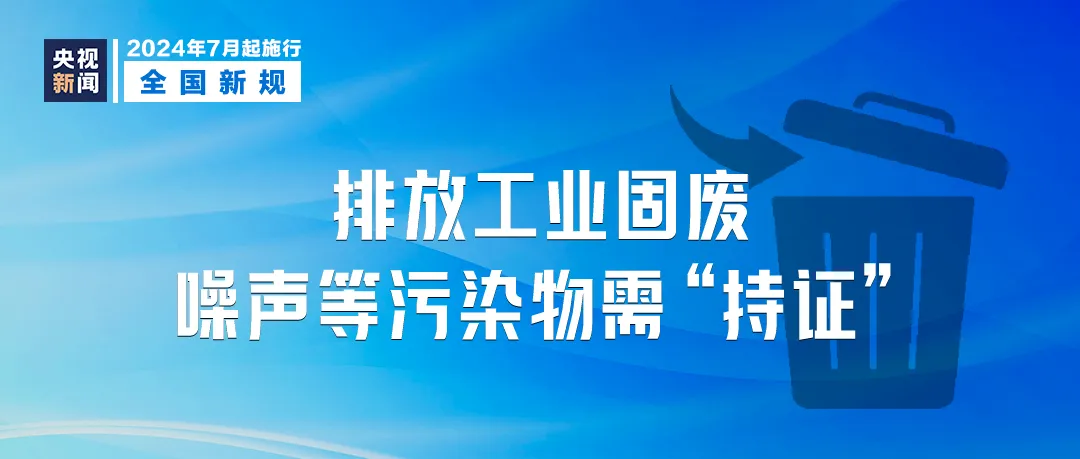 央视新闻

2024年7月起施行
全国新规

排放工业固废
噪声等污染物需“持证”